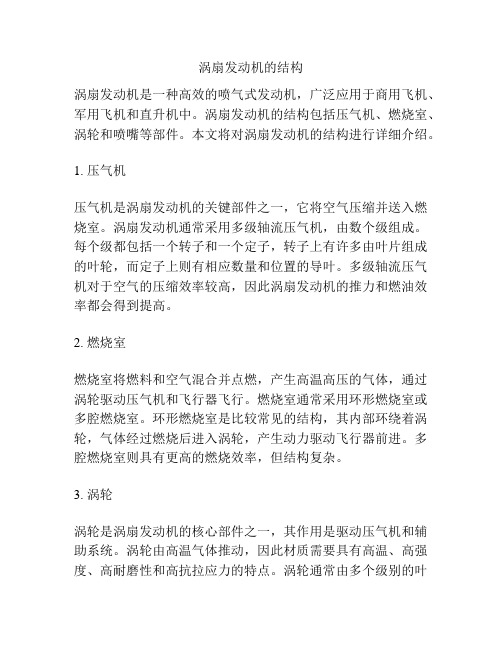 涡扇发动机的结构

涡扇发动机是一种高效的喷气式发动机，广泛应用于商用飞机、军用飞机和直升机中。涡扇发动机的结构包括压气机、燃烧室、涡轮和喷嘴等部件。本文将对涡扇发动机的结构进行详细介绍。

1. 压气机

压气机是涡扇发动机的关键部件之一，它将空气压缩并送入燃烧室。涡扇发动机通常采用多级轴流压气机，由数个级组成。每个级都包括一个转子和一个定子，转子上有许多由叶片组成的叶轮，而定子上则有相应数量和位置的导叶。多级轴流压气机对于空气的压缩效率较高，因此涡扇发动机的推力和燃油效率都会得到提高。

2. 燃烧室

燃烧室将燃料和空气混合并点燃，产生高温高压的气体，通过涡轮驱动压气机和飞行器飞行。燃烧室通常采用环形燃烧室或多腔燃烧室。环形燃烧室是比较常见的结构，其内部环绕着涡轮，气体经过燃烧后进入涡轮，产生动力驱动飞行器前进。多腔燃烧室则具有更高的燃烧效率，但结构复杂。

3. 涡轮

涡轮是涡扇发动机的核心部件之一，其作用是驱动压气机和辅助系统。涡轮由高温气体推动，因此材质需要具有高温、高强度、高耐磨性和高抗拉应力的特点。涡轮通常由多个级别的叶